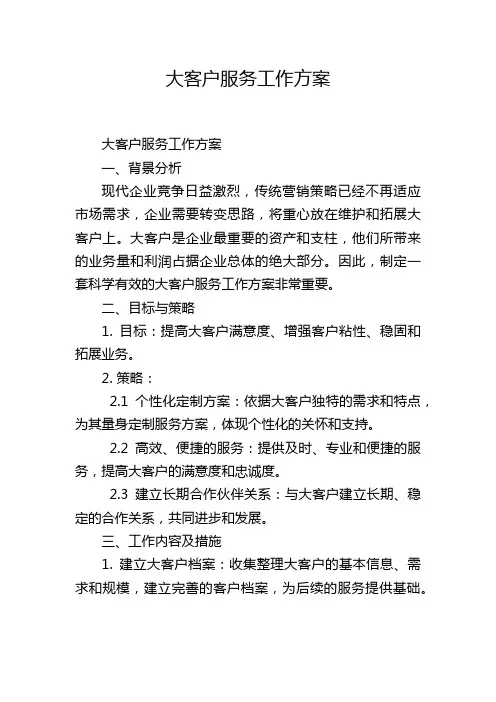 大客户服务工作方案

大客户服务工作方案

一、背景分析

现代企业竞争日益激烈，传统营销策略已经不再适应市场需求，企业需要转变思路，将重心放在维护和拓展大客户上。大客户是企业最重要的资产和支柱，他们所带来的业务量和利润占据企业总体的绝大部分。因此，制定一套科学有效的大客户服务工作方案非常重要。

二、目标与策略

1. 目标：提高大客户满意度、增强客户粘性、稳固和拓展业务。

2. 策略：

2.1 个性化定制方案：依据大客户独特的需求和特点，为其量身定制服务方案，体现个性化的关怀和支持。

2.2 高效、便捷的服务：提供及时、专业和便捷的服务，提高大客户的满意度和忠诚度。

2.3 建立长期合作伙伴关系：与大客户建立长期、稳定的合作关系，共同进步和发展。

三、工作内容及措施

1. 建立大客户档案：收集整理大客户的基本信息、需求和规模，建立完善的客户档案，为后续的服务提供基础。